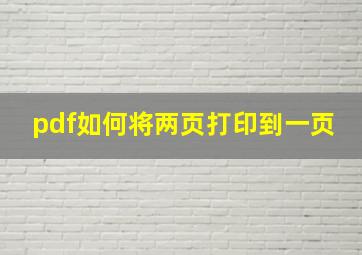 pdf如何将两页打印到一页